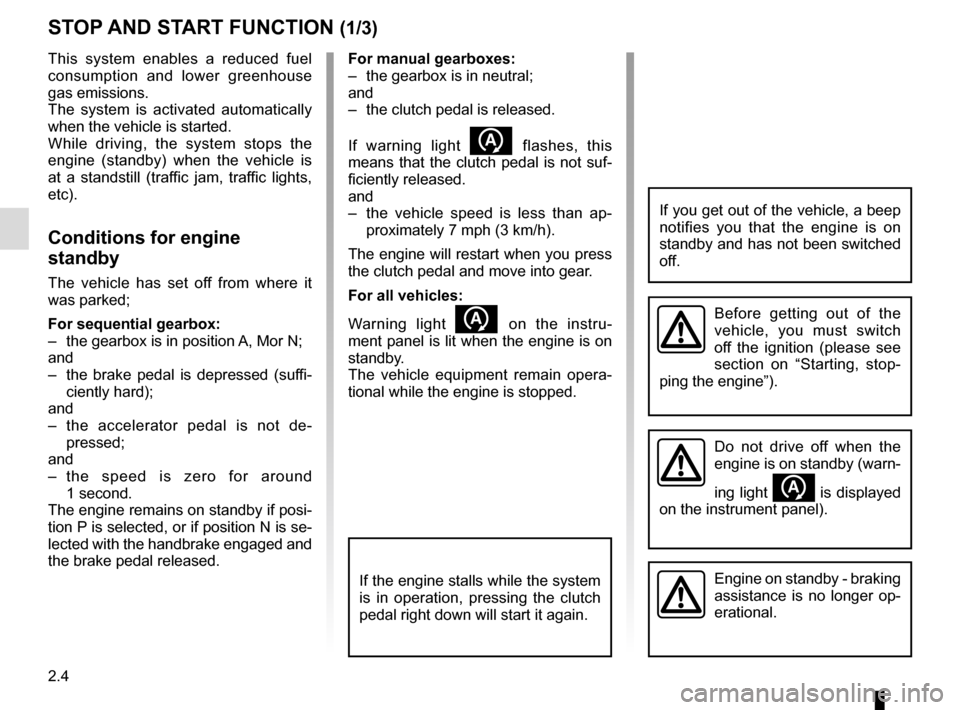 STOP AND START FUNCTION (1/3)

This system enables a reduced fuel consumption and lower greenhouse gas emissions.
The system is activated automatically when the vehicle is started.
While driving, the system stops the engine (standby) when the vehicle is at a standstill (traffic jam, traffic lights, etc).

Conditions for engine standby

The vehicle has set off from where it was parked;

For sequential gearbox:
– the gearbox is in position A, Mor N;
and
– the brake pedal is depressed (sufficiently hard);
and
– the accelerator pedal is not depressed;
and
– the speed is zero for around 1 second.
The engine remains on standby if position P is selected, or if position N is selected with the handbrake engaged and the brake pedal released.

For manual gearboxes:
– the gearbox is in neutral;
and
– the clutch pedal is released.

If warning light flashes, this means that the clutch pedal is not sufficiently released.
and
– the vehicle speed is less than approximately 7 mph (3 km/h).

The engine will restart when you press the clutch pedal and move into gear.

For all vehicles:

Warning light on the instrument panel is lit when the engine is on standby.
The vehicle equipment remain operational while the engine is stopped.

If the engine stalls while the system is in operation, pressing the clutch pedal right down will start it again.

If you get out of the vehicle, a beep notifies you that the engine is on standby and has not been switched off.

Before getting out of the vehicle, you must switch off the ignition (please see section on “Starting, stopping the engine”).

Do not drive off when the engine is on standby (warning light is displayed on the instrument panel).

Engine on standby - braking assistance is no longer operational.

2.4

carmanualsonline.info